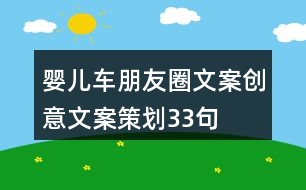 婴儿车朋友圈文案创意文案策划33句